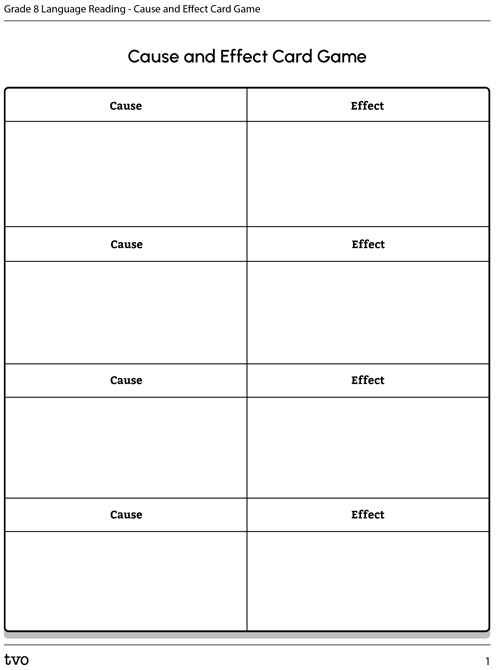 Grade 8 Language Reading - Cause and Effect Card Game

Cause and Effect Card Game

| Cause | Effect |
|---|---|
| | |
| Cause | Effect |
| | |
| Cause | Effect |
| | |
| Cause | Effect |
| | |

tvo

1